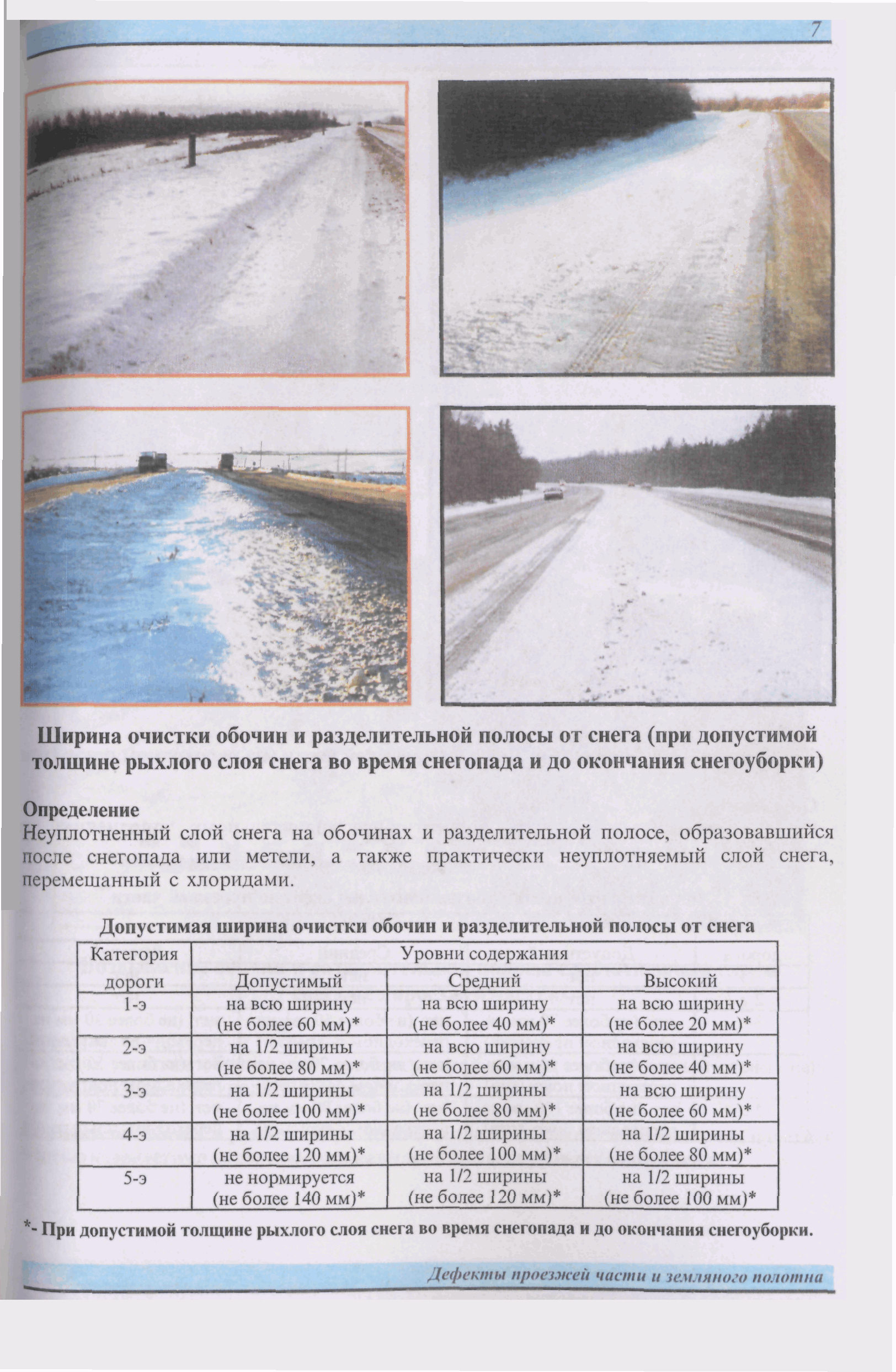 7

Ширина очистки обочин и разделительной полосы от снега (при допустимой толщине рыхлого слоя снега во время снегопада и до окончания снегоуборки)

Определение
Неуплотненный слой снега на обочинах и разделительной полосе, образовавшийся после снегопада или метели, а также практически неуплотняемый слой снега, перемешанный с хлоридами.

Допустимая ширина очистки обочин и разделительной полосы от снега

| Категория дороги | Уровни содержания | | |
|---|---|---|---|
| | Допустимый | Средний | Высокий |
| 1-э | на всю ширину (не более 60 мм)* | на всю ширину (не более 40 мм)* | на всю ширину (не более 20 мм)* |
| 2-э | на 1/2 ширины (не более 80 мм)* | на всю ширину (не более 60 мм)* | на всю ширину (не более 40 мм)* |
| 3-э | на 1/2 ширины (не более 100 мм)* | на 1/2 ширины (не более 80 мм)* | на всю ширину (не более 60 мм)* |
| 4-э | на 1/2 ширины (не более 120 мм)* | на 1/2 ширины (не более 100 мм)* | на 1/2 ширины (не более 80 мм)* |
| 5-э | не нормируется (не более 140 мм)* | на 1/2 ширины (не более 120 мм)* | на 1/2 ширины (не более 100 мм)* |

*- При допустимой толщине рыхлого слоя снега во время снегопада и до окончания снегоуборки.

Дефекты проезжей части и земляного полотна